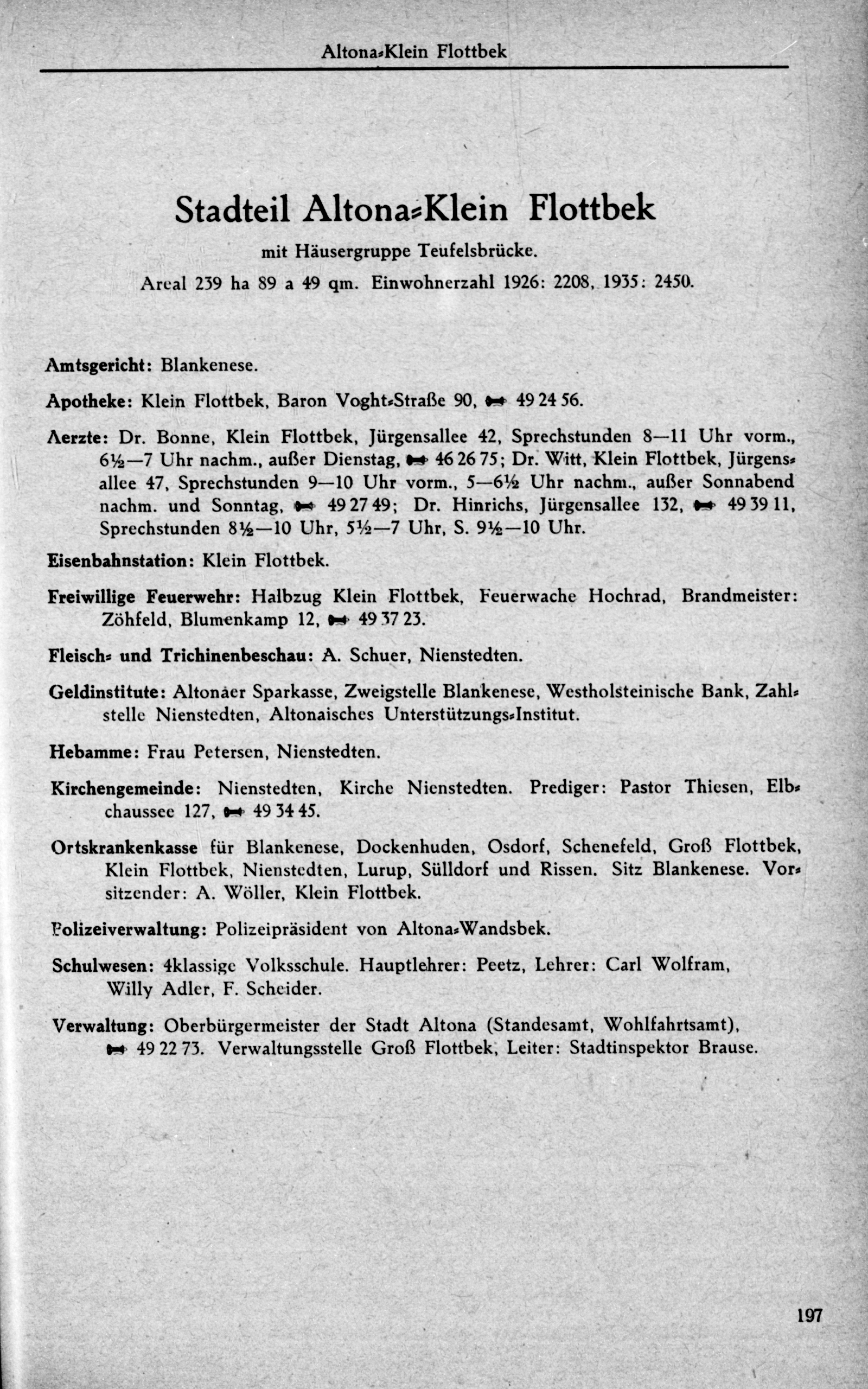 Altona-Klein Flottbek

Stadteil Altona-Klein Flottbek

mit Häusergruppe Teufelsbrücke.

Areal 239 ha 89 a 49 qm. Einwohnerzahl 1926: 2208, 1935: 2450.

Amtsgericht: Blankenese.

Apotheke: Klein Flottbek, Baron Voght-Straße 90, 49 24 56.

Aerzte: Dr. Bonne, Klein Flottbek, Jürgensallee 42, Sprechstunden 8—11 Uhr vorm., 6½—7 Uhr nachm., außer Dienstag, 46 26 75; Dr. Witt, Klein Flottbek, Jürgensallee 47, Sprechstunden 9—10 Uhr vorm., 5—6½ Uhr nachm., außer Sonnabend nachm. und Sonntag, 49 27 49; Dr. Hinrichs, Jürgensallee 132, 49 39 11, Sprechstunden 8½—10 Uhr, 5½—7 Uhr, S. 9½—10 Uhr.

Eisenbahnstation: Klein Flottbek.

Freiwillige Feuerwehr: Halbzug Klein Flottbek, Feuerwache Hochrad, Brandmeister: Zöhfeld, Blumenkamp 12, 49 37 23.

Fleisch- und Trichinenbeschau: A. Schuer, Nienstedten.

Geldinstitute: Altonaer Sparkasse, Zweigstelle Blankenese, Westholsteinische Bank, Zahlstelle Nienstedten, Altonaisches Unterstützungs-Institut.

Hebamme: Frau Petersen, Nienstedten.

Kirchengemeinde: Nienstedten, Kirche Nienstedten. Prediger: Pastor Thiesen, Elbchaussee 127, 49 34 45.

Ortskrankenkasse für Blankenese, Dockenhuden, Osdorf, Schenefeld, Groß Flottbek, Klein Flottbek, Nienstedten, Lurup, Sülldorf und Rissen. Sitz Blankenese. Vorsitzender: A. Wöller, Klein Flottbek.

Polizeiverwaltung: Polizeipräsident von Altona-Wandsbek.

Schulwesen: 4klassige Volksschule. Hauptlehrer: Peetz, Lehrer: Carl Wolfram, Willy Adler, F. Scheider.

Verwaltung: Oberbürgermeister der Stadt Altona (Standesamt, Wohlfahrtsamt), 49 22 73. Verwaltungsstelle Groß Flottbek, Leiter: Stadtinspektor Brause.

197